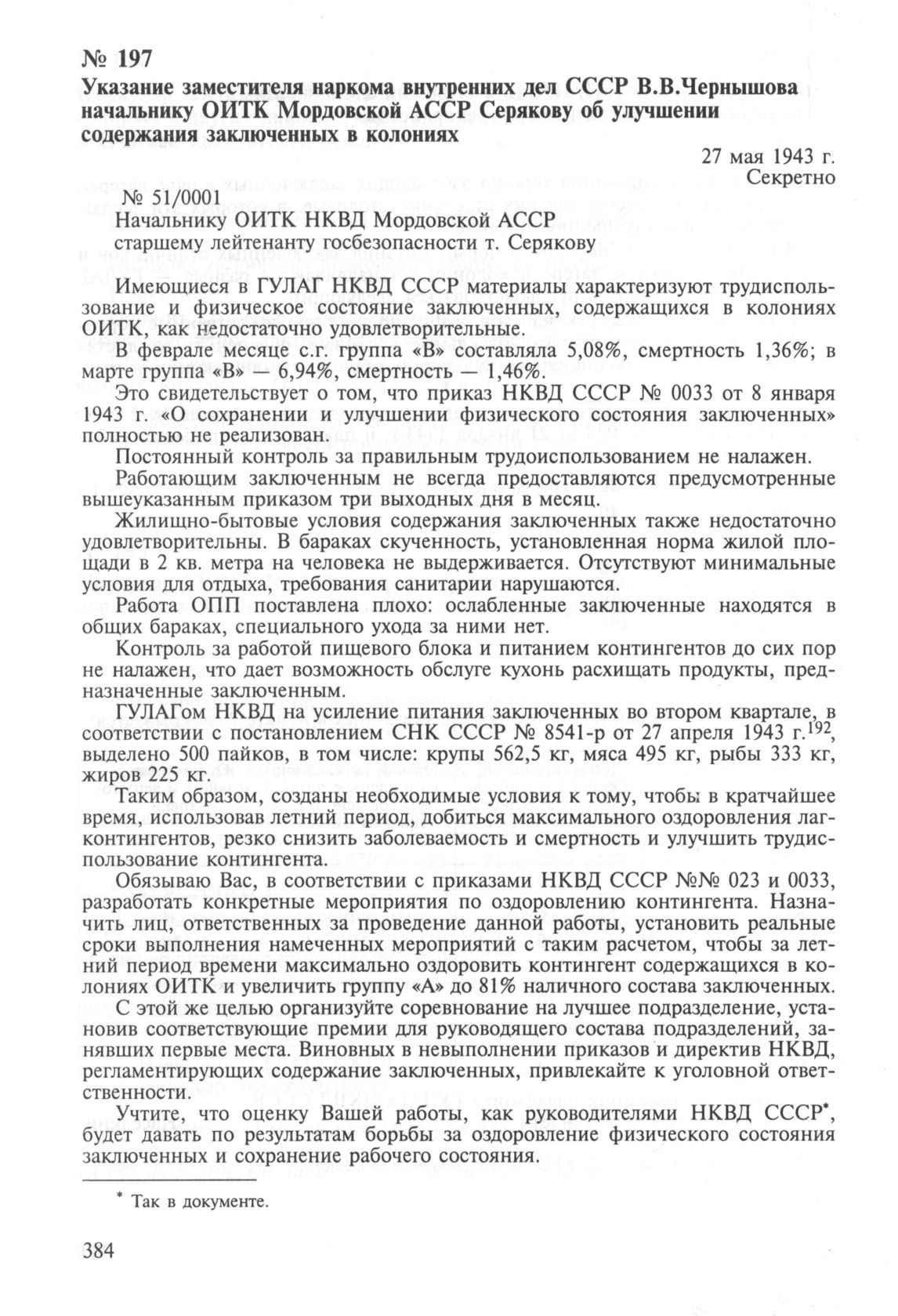 № 197
Указание заместителя наркома внутренних дел СССР В.В.Чернышова начальнику ОИТК Мордовской АССР Серякову об улучшении содержания заключенных в колониях

27 мая 1943 г.
Секретно

№ 51/0001
Начальнику ОИТК НКВД Мордовской АССР
старшему лейтенанту госбезопасности т. Серякову

Имеющиеся в ГУЛАГ НКВД СССР материалы характеризуют трудиспользование и физическое состояние заключенных, содержащихся в колониях ОИТК, как недостаточно удовлетворительные.

В феврале месяце с.г. группа «В» составляла 5,08%, смертность 1,36%; в марте группа «В» — 6,94%, смертность — 1,46%.

Это свидетельствует о том, что приказ НКВД СССР № 0033 от 8 января 1943 г. «О сохранении и улучшении физического состояния заключенных» полностью не реализован.

Постоянный контроль за правильным трудоиспользованием не налажен.

Работающим заключенным не всегда предоставляются предусмотренные вышеуказанным приказом три выходных дня в месяц.

Жилищно-бытовые условия содержания заключенных также недостаточно удовлетворительны. В бараках скученность, установленная норма жилой площади в 2 кв. метра на человека не выдерживается. Отсутствуют минимальные условия для отдыха, требования санитарии нарушаются.

Работа ОПП поставлена плохо: ослабленные заключенные находятся в общих бараках, специального ухода за ними нет.

Контроль за работой пищевого блока и питанием контингентов до сих пор не налажен, что дает возможность обслуге кухонь расхищать продукты, предназначенные заключенным.

ГУЛАГом НКВД на усиление питания заключенных во втором квартале, в соответствии с постановлением СНК СССР № 8541-р от 27 апреля 1943 г.$^{192}$, выделено 500 пайков, в том числе: крупы 562,5 кг, мяса 495 кг, рыбы 333 кг, жиров 225 кг.

Таким образом, созданы необходимые условия к тому, чтобы в кратчайшее время, использовав летний период, добиться максимального оздоровления лагконтингентов, резко снизить заболеваемость и смертность и улучшить трудиспользование контингента.

Обязываю Вас, в соответствии с приказами НКВД СССР №№ 023 и 0033, разработать конкретные мероприятия по оздоровлению контингента. Назначить лиц, ответственных за проведение данной работы, установить реальные сроки выполнения намеченных мероприятий с таким расчетом, чтобы за летний период времени максимально оздоровить контингент содержащихся в колониях ОИТК и увеличить группу «А» до 81% наличного состава заключенных.

С этой же целью организуйте соревнование на лучшее подразделение, установив соответствующие премии для руководящего состава подразделений, занявших первые места. Виновных в невыполнении приказов и директив НКВД, регламентирующих содержание заключенных, привлекайте к уголовной ответственности.

Учтите, что оценку Вашей работы, как руководителями НКВД СССР*, будет давать по результатам борьбы за оздоровление физического состояния заключенных и сохранение рабочего состояния.

* Так в документе.

384